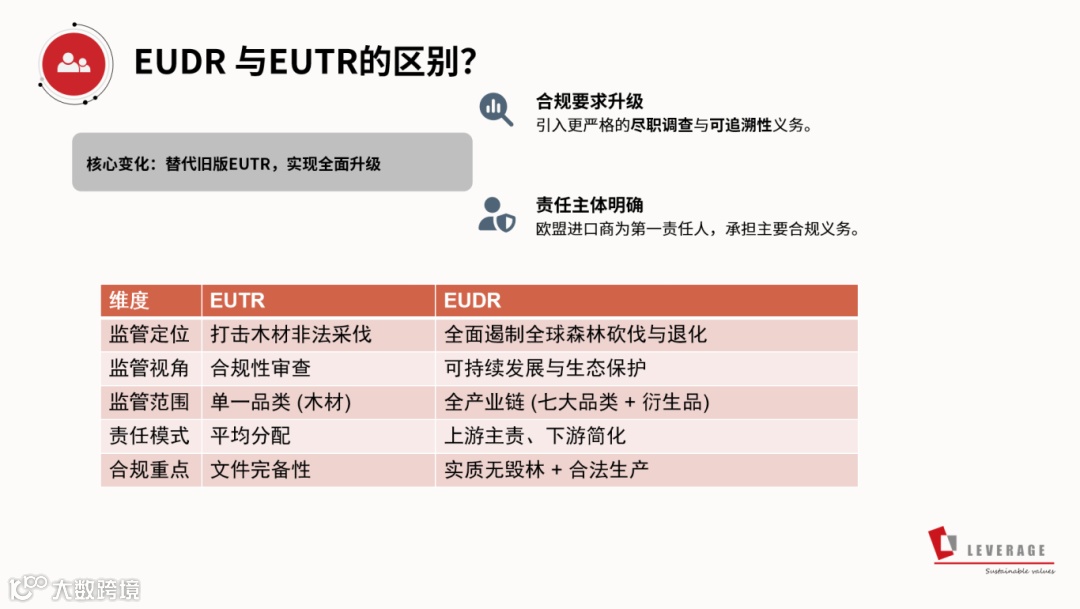 EUDR 与EUTR的区别?

核心变化：替代旧版EUTR，实现全面升级

合规要求升级
引入更严格的尽职调查与可追溯性义务。

责任主体明确
欧盟进口商为第一责任人，承担主要合规义务。

| 维度 | EUTR | EUDR |
|---|---|---|
| 监管定位 | 打击木材非法采伐 | 全面遏制全球森林砍伐与退化 |
| 监管视角 | 合规性审查 | 可持续发展与生态保护 |
| 监管范围 | 单一品类 (木材) | 全产业链 (七大品类 + 衍生品) |
| 责任模式 | 平均分配 | 上游主责、下游简化 |
| 合规重点 | 文件完备性 | 实质无毁林 + 合法生产 |

LEVERAGE
Sustainable values

大数跨境